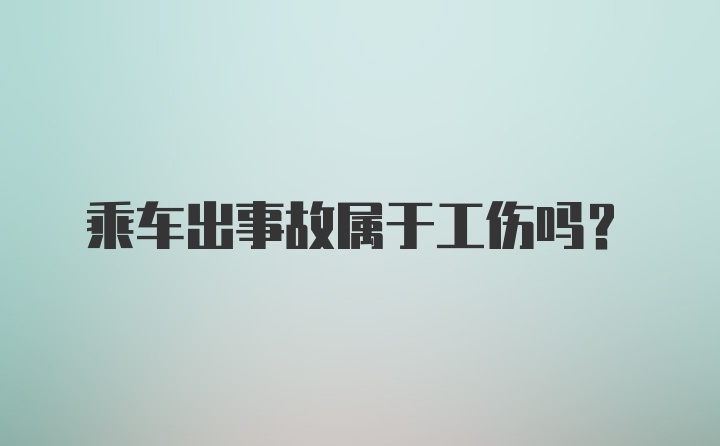 乘车出事故属于工伤吗？